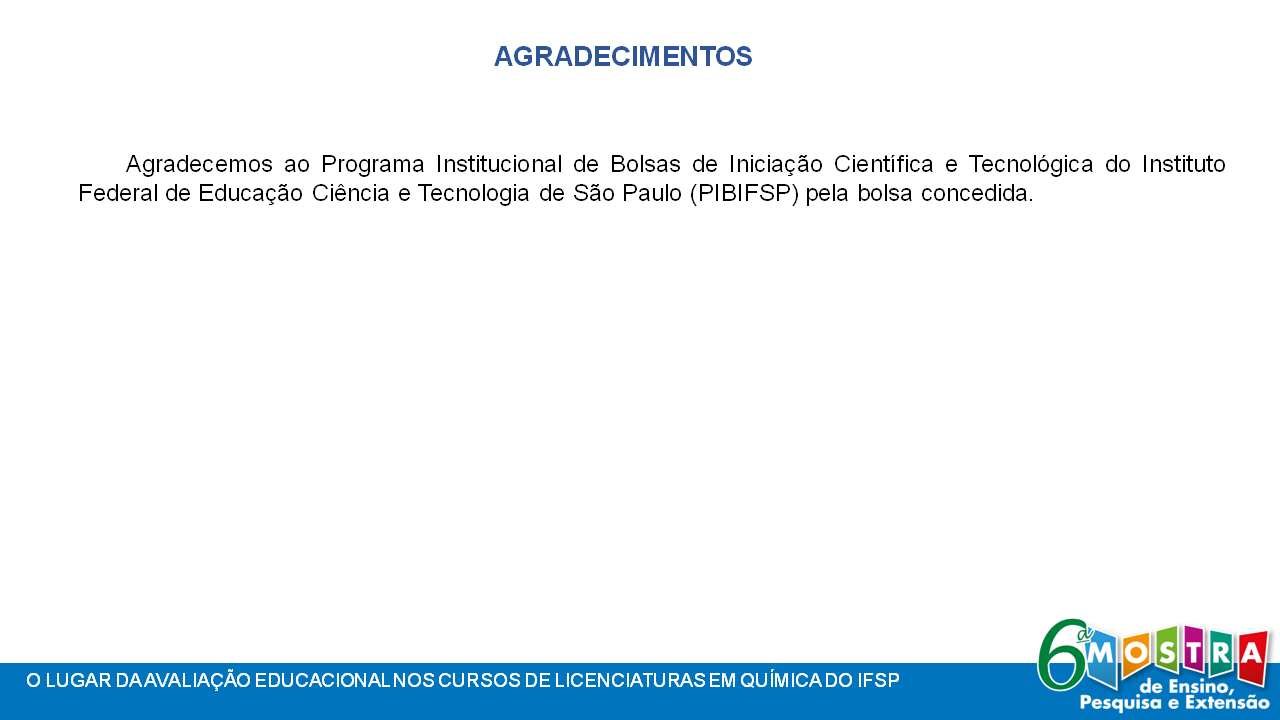 AGRADECIMENTOS

Agradecemos ao Programa Institucional de Bolsas de Iniciação Científica e Tecnológica do Instituto Federal de Educação Ciência e Tecnologia de São Paulo (PIBIFSP) pela bolsa concedida.

O LUGAR DA AVALIAÇÃO EDUCACIONAL NOS CURSOS DE LICENCIATURAS EM QUÍMICA DO IFSP

6ª MOSTRA de Ensino, Pesquisa e Extensão